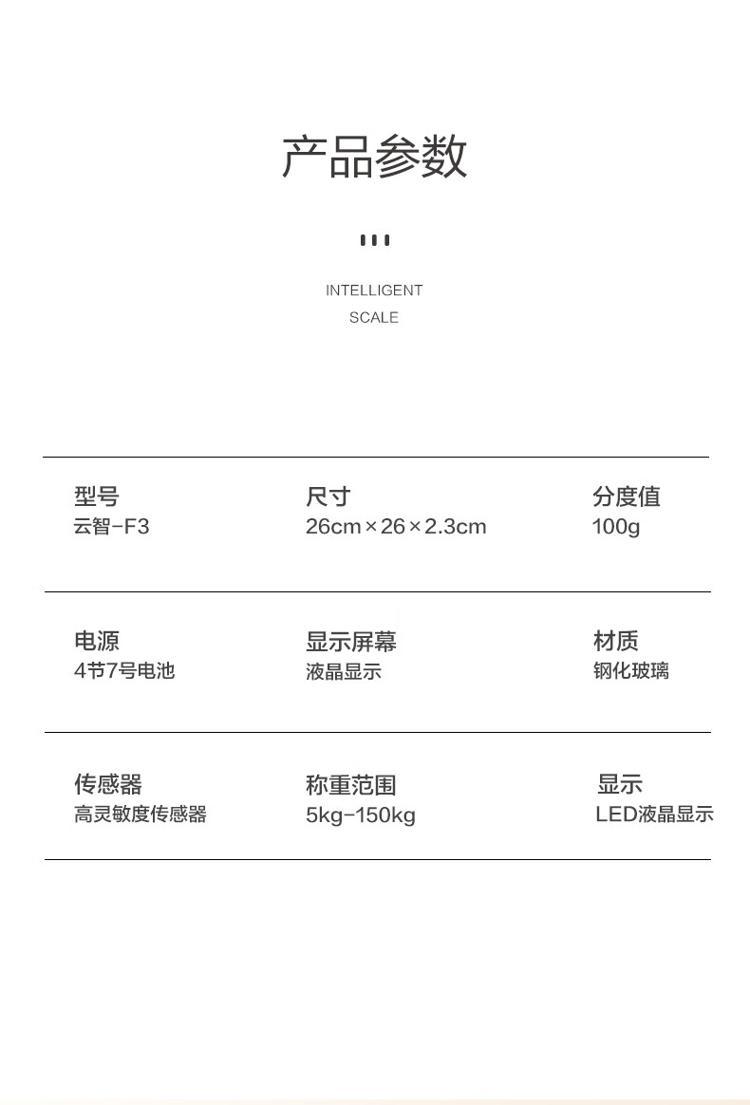 产品参数

INTELLIGENT
SCALE

型号
云智-F3

尺寸
26cm×26×2.3cm

分度值
100g

电源
4节7号电池

显示屏幕
液晶显示

材质
钢化玻璃

传感器
高灵敏度传感器

称重范围
5kg-150kg

显示
LED液晶显示